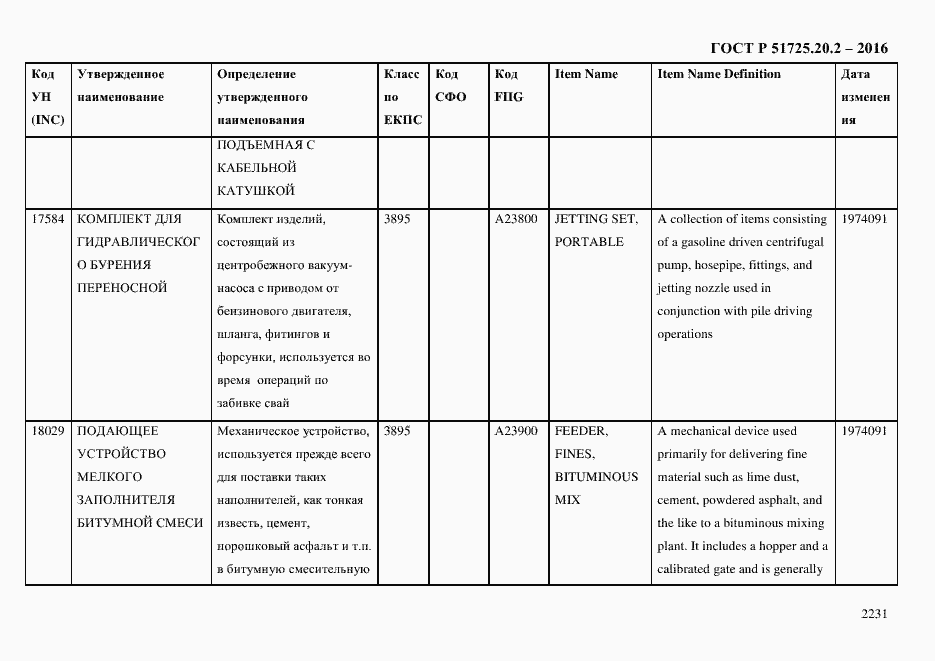 ГОСТ Р 51725.20.2 – 2016

| Код УН (INC) | Утвержденное наименование | Определение утвержденного наименования | Класс по ЕКПС | Код СФО | Код FIIG | Item Name | Item Name Definition | Дата изменения |
|---|---|---|---|---|---|---|---|---|
| | | ПОДЪЕМНАЯ С КАБЕЛЬНОЙ КАТУШКОЙ | | | | | | |
| 17584 | КОМПЛЕКТ ДЛЯ ГИДРАВЛИЧЕСКОГО БУРЕНИЯ ПЕРЕНОСНОЙ | Комплект изделий, состоящий из центробежного вакуум-насоса с приводом от бензинового двигателя, шланга, фитингов и форсунки, используется во время операций по забивке свай | 3895 | | A23800 | JETTING SET, PORTABLE | A collection of items consisting of a gasoline driven centrifugal pump, hosepipe, fittings, and jetting nozzle used in conjunction with pile driving operations | 1974091 |
| 18029 | ПОДАЮЩЕЕ УСТРОЙСТВО МЕЛКОГО ЗАПОЛНИТЕЛЯ БИТУМНОЙ СМЕСИ | Механическое устройство, используется прежде всего для поставки таких наполнителей, как тонкая известь, цемент, порошковый асфальт и т.п. в битумную смесительную | 3895 | | A23900 | FEEDER, FINES, BITUMINOUS MIX | A mechanical device used primarily for delivering fine material such as lime dust, cement, powdered asphalt, and the like to a bituminous mixing plant. It includes a hopper and a calibrated gate and is generally | 1974091 |

2231